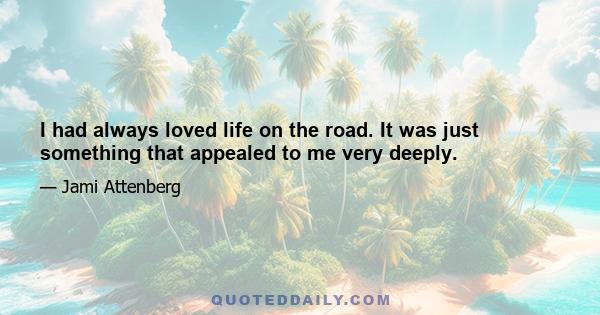 I had always loved life on the road. It was just something that appealed to me very deeply.

— Jami Attenberg

QUOTEDDAILY.COM